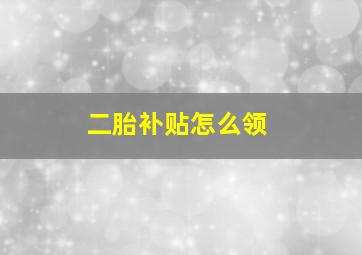 二胎补贴怎么领